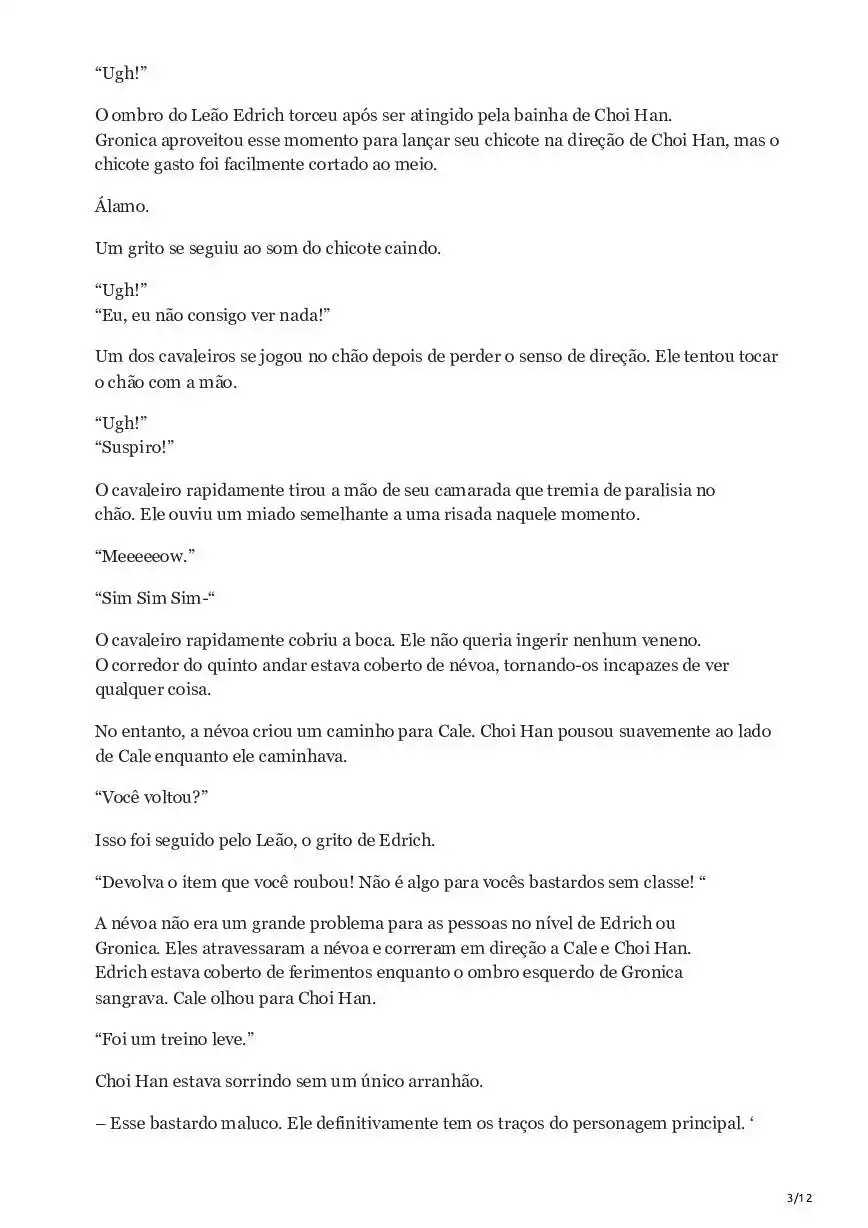 “Ugh!”

O ombro do Leão Edrich torceu após ser atingido pela bainha de Choi Han. Gronica aproveitou esse momento para lançar seu chicote na direção de Choi Han, mas o chicote gasto foi facilmente cortado ao meio.

Álamo.

Um grito se seguiu ao som do chicote caindo.

“Ugh!”
“Eu, eu não consigo ver nada!”

Um dos cavaleiros se jogou no chão depois de perder o senso de direção. Ele tentou tocar o chão com a mão.

“Ugh!”
“Suspiro!”

O cavaleiro rapidamente tirou a mão de seu camarada que tremia de paralisia no chão. Ele ouviu um miado semelhante a uma risada naquele momento.

“Meeeeeow.”

“Sim Sim Sim-“

O cavaleiro rapidamente cobriu a boca. Ele não queria ingerir nenhum veneno. O corredor do quinto andar estava coberto de névoa, tornando-os incapazes de ver qualquer coisa.

No entanto, a névoa criou um caminho para Cale. Choi Han pousou suavemente ao lado de Cale enquanto ele caminhava.

“Você voltou?”

Isso foi seguido pelo Leão, o grito de Edrich.

“Devolva o item que você roubou! Não é algo para vocês bastardos sem classe! “

A névoa não era um grande problema para as pessoas no nível de Edrich ou Gronica. Eles atravessaram a névoa e correram em direção a Cale e Choi Han. Edrich estava coberto de ferimentos enquanto o ombro esquerdo de Gronica sangrava. Cale olhou para Choi Han.

“Foi um treino leve.”

Choi Han estava sorrindo sem um único arranhão.

– Esse bastardo maluco. Ele definitivamente tem os traços do personagem principal. ‘

3/12